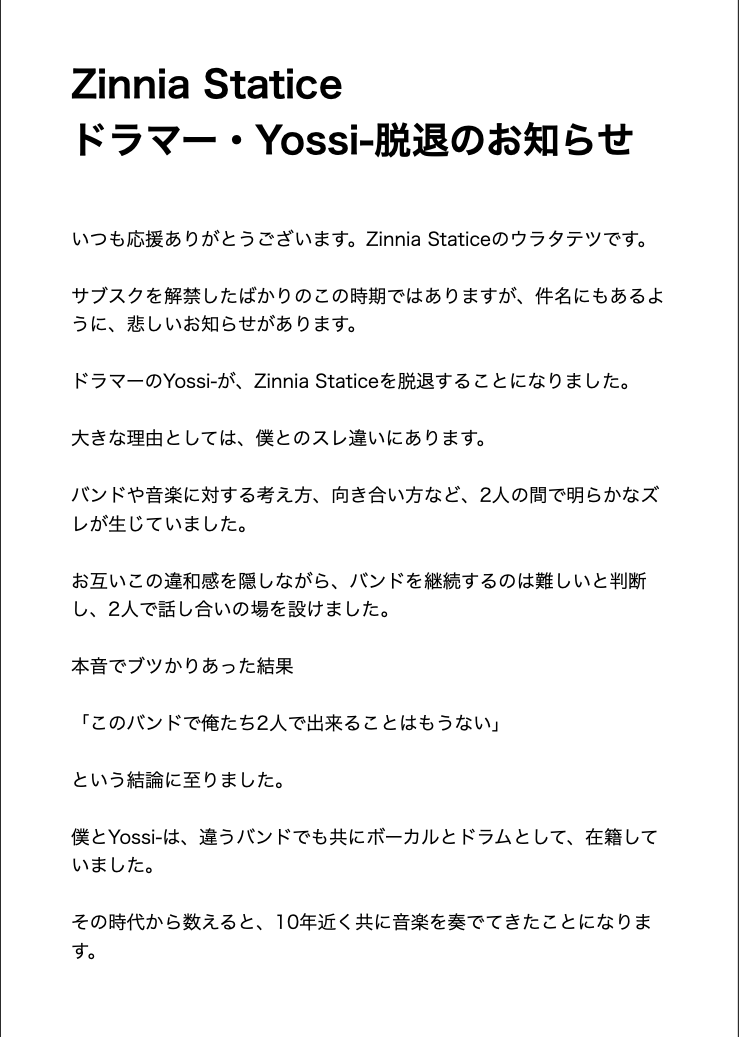 Zinnia Statice
ドラマー・Yossi-脱退のお知らせ

いつも応援ありがとうございます。Zinnia Staticeのウラタテツです。

サブスクを解禁したばかりのこの時期ではありますが、件名にもあるように、悲しいお知らせがあります。

ドラマーのYossi-が、Zinnia Staticeを脱退することになりました。

大きな理由としては、僕とのスレ違いにあります。

バンドや音楽に対する考え方、向き合い方など、2人の間で明らかなズレが生じていました。

お互いこの違和感を隠しながら、バンドを継続するのは難しいと判断し、2人で話し合いの場を設けました。

本音でブツかりあった結果

「このバンドで俺たち2人で出来ることはもうない」

という結論に至りました。

僕とYossi-は、違うバンドでも共にボーカルとドラムとして、在籍していました。

その時代から数えると、10年近く共に音楽を奏でてきたことになります。